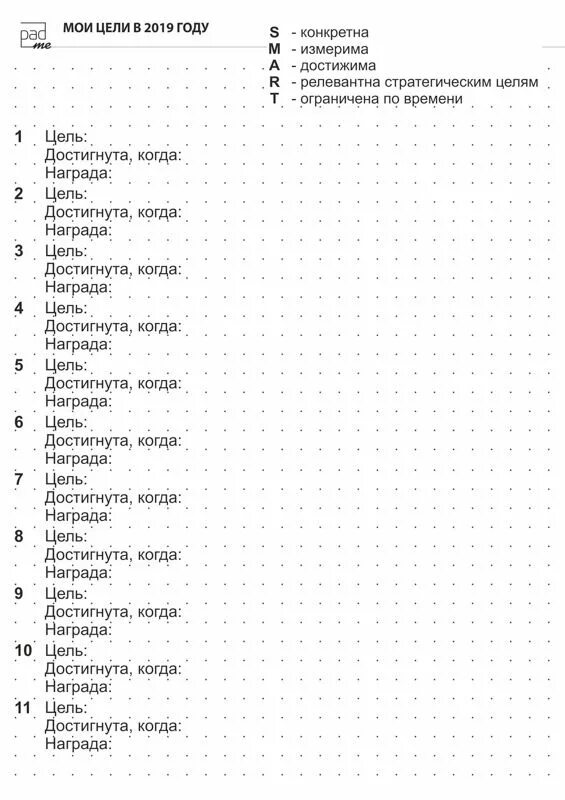 pad me

МОИ ЦЕЛИ В 2019 ГОДУ

S - конкретна
M - измерима
A - достижима
R - релевантна стратегическим целям
T - ограничена по времени

1 Цель:
Достигнута, когда:
Награда:

2 Цель:
Достигнута, когда:
Награда:

3 Цель:
Достигнута, когда:
Награда:

4 Цель:
Достигнута, когда:
Награда:

5 Цель:
Достигнута, когда:
Награда:

6 Цель:
Достигнута, когда:
Награда:

7 Цель:
Достигнута, когда:
Награда:

8 Цель:
Достигнута, когда:
Награда:

9 Цель:
Достигнута, когда:
Награда:

10 Цель:
Достигнута, когда:
Награда:

11 Цель:
Достигнута, когда:
Награда: